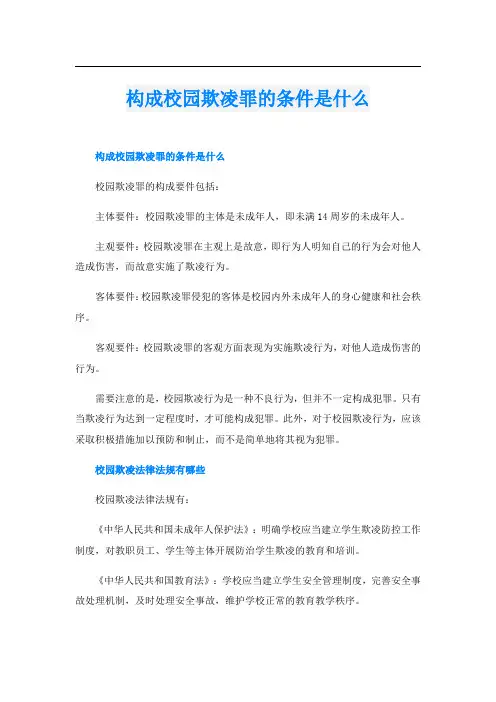 构成校园欺凌罪的条件是什么

构成校园欺凌罪的条件是什么

校园欺凌罪的构成要件包括：

主体要件：校园欺凌罪的主体是未成年人，即未满14周岁的未成年人。

主观要件：校园欺凌罪在主观上是故意，即行为人明知自己的行为会对他人造成伤害，而故意实施了欺凌行为。

客体要件：校园欺凌罪侵犯的客体是校园内外未成年人的身心健康和社会秩序。

客观要件：校园欺凌罪的客观方面表现为实施欺凌行为，对他人造成伤害的行为。

需要注意的是，校园欺凌行为是一种不良行为，但并不一定构成犯罪。只有当欺凌行为达到一定程度时，才可能构成犯罪。此外，对于校园欺凌行为，应该采取积极措施加以预防和制止，而不是简单地将其视为犯罪。

校园欺凌法律法规有哪些

校园欺凌法律法规有：

《中华人民共和国未成年人保护法》：明确学校应当建立学生欺凌防控工作制度，对教职员工、学生等主体开展防治学生欺凌的教育和培训。

《中华人民共和国教育法》：学校应当建立学生安全管理制度，完善安全事故处理机制，及时处理安全事故，维护学校正常的教育教学秩序。